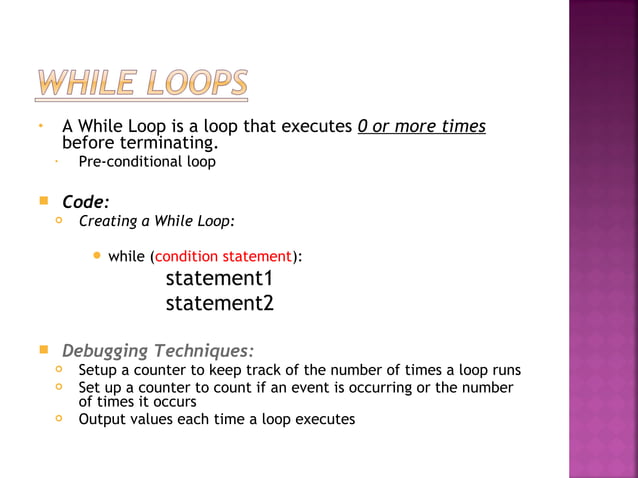 WHILE LOOPS

A While Loop is a loop that executes 0 or more times before terminating.

Pre-conditional loop

Code:

Creating a While Loop:

while (condition statement):
statement1
statement2

Debugging Techniques:

Setup a counter to keep track of the number of times a loop runs

Set up a counter to count if an event is occurring or the number of times it occurs

Output values each time a loop executes